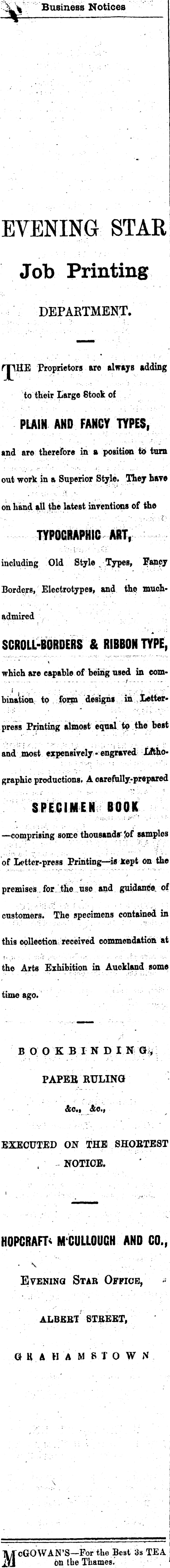 Business Notices

EVENING STAR
Job Printing
DEPARTMENT.

THE Proprietors are always adding to their Large Stock of
PLAIN AND FANCY TYPES,
and are therefore in a position to turn out work in a Superior Style. They have on hand all the latest inventions of the
TYPOGRAPHIC ART,
including Old Style Types, Fancy Borders, Electrotypes, and the much-admired
SCROLL-BORDERS & RIBBON TYPE,
which are capable of being used in combination to form designs in Letter-press Printing almost equal to the best and most expensively-engraved Lithographic productions. A carefully-prepared
SPECIMEN BOOK
—comprising some thousands of samples of Letter-press Printing—is kept on the premises for the use and guidance of customers. The specimens contained in this collection received commendation at the Arts Exhibition in Auckland some time ago.

BOOKBINDING,
PAPER RULING
&c., &c.,
EXECUTED ON THE SHORTEST NOTICE.

HOPCRAFT, M'CULLOUGH AND CO.,
EVENING STAR OFFICE,
ALBERT STREET,
GRAHAMSTOWN

McGOWAN'S—For the Best 3s TEA on the Thames.